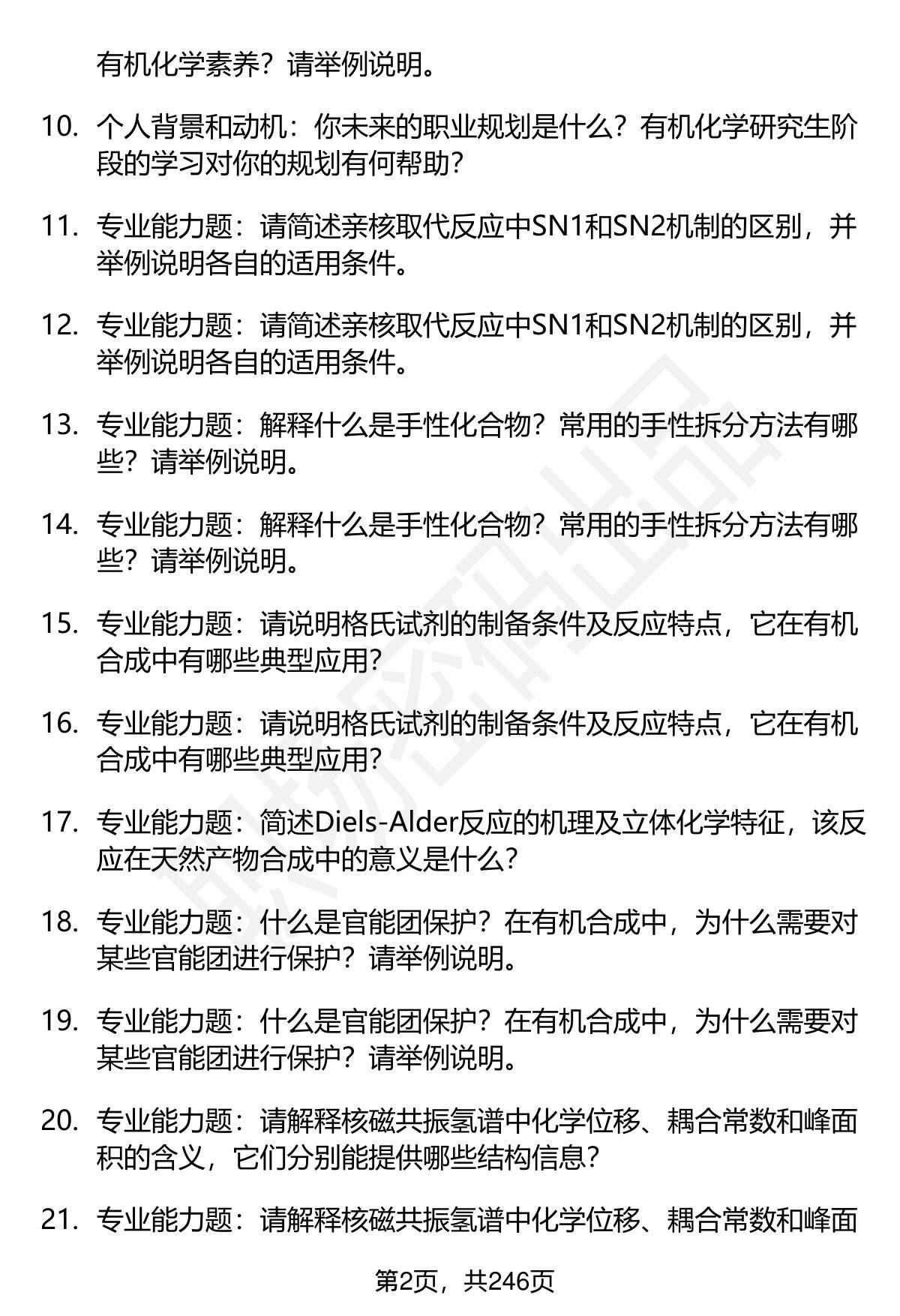 有机化学素养？请举例说明。

10. 个人背景和动机：你未来的职业规划是什么？有机化学研究生阶段的学习对你的规划有何帮助？

11. 专业能力题：请简述亲核取代反应中SN1和SN2机制的区别，并举例说明各自的适用条件。

12. 专业能力题：请简述亲核取代反应中SN1和SN2机制的区别，并举例说明各自的适用条件。

13. 专业能力题：解释什么是手性化合物？常用的手性拆分方法有哪些？请举例说明。

14. 专业能力题：解释什么是手性化合物？常用的手性拆分方法有哪些？请举例说明。

15. 专业能力题：请说明格氏试剂的制备条件及反应特点，它在有机合成中有哪些典型应用?

16. 专业能力题：请说明格氏试剂的制备条件及反应特点，它在有机合成中有哪些典型应用?

17. 专业能力题：简述Diels-Alder反应的机理及立体化学特征，该反应在天然产物合成中的意义是什么?

18. 专业能力题：什么是官能团保护？在有机合成中，为什么需要对某些官能团进行保护？请举例说明。

19. 专业能力题：什么是官能团保护？在有机合成中，为什么需要对某些官能团进行保护？请举例说明。

20. 专业能力题：请解释核磁共振氢谱中化学位移、耦合常数和峰面积的含义，它们分别能提供哪些结构信息?

21. 专业能力题：请解释核磁共振氢谱中化学位移、耦合常数和峰面

第2页，共246页